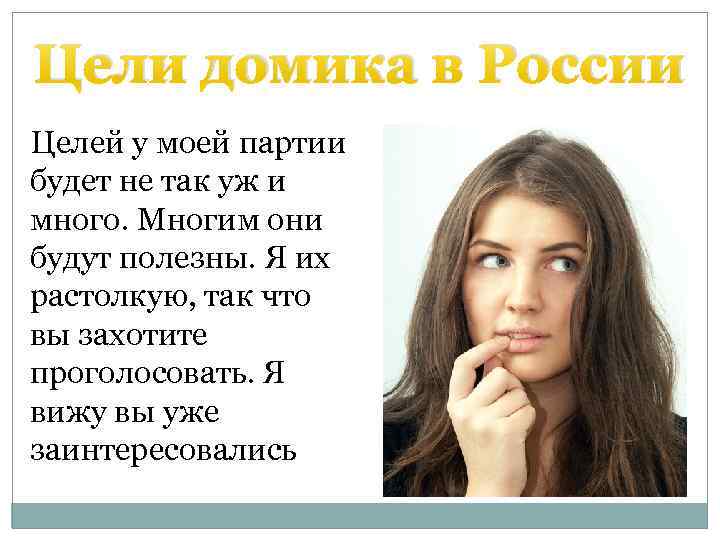 Цели домика в России

Целей у моей партии будет не так уж и много. Многим они будут полезны. Я их растолкую, так что вы захотите проголосовать. Я вижу вы уже заинтересовались